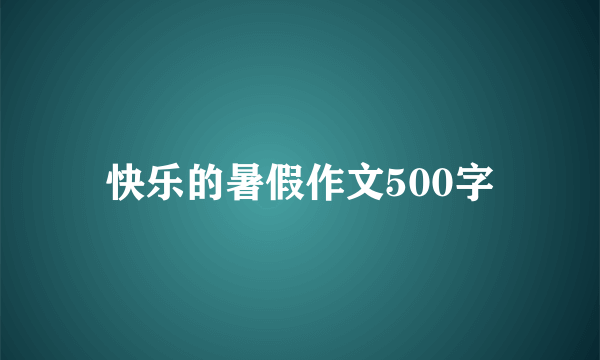 快乐的暑假作文500字